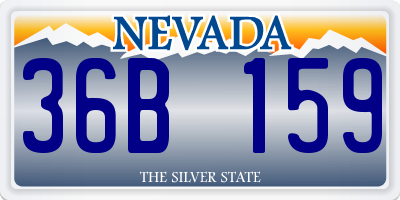 NEVADA

36B 159

THE SILVER STATE